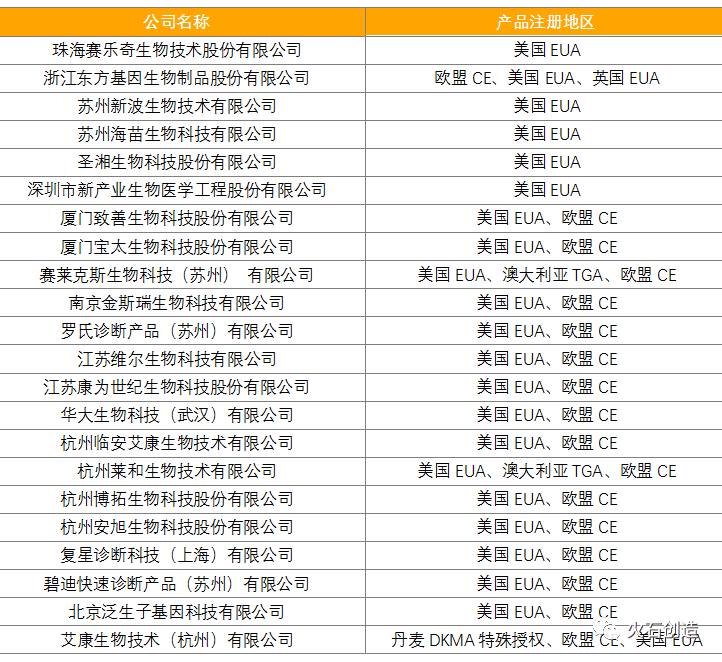 | 公司名称 | 产品注册地区 |
|---|---|
| 珠海赛乐奇生物技术股份有限公司 | 美国 EUA |
| 浙江东方基因生物制品股份有限公司 | 欧盟 CE、美国 EUA、英国 EUA |
| 苏州新波生物技术有限公司 | 美国 EUA |
| 苏州海苗生物科技有限公司 | 美国 EUA |
| 圣湘生物科技股份有限公司 | 美国 EUA |
| 深圳市新产业生物医学工程股份有限公司 | 美国 EUA |
| 厦门致善生物科技股份有限公司 | 美国 EUA、欧盟 CE |
| 厦门宝太生物科技股份有限公司 | 美国 EUA、欧盟 CE |
| 赛莱克斯生物科技（苏州） 有限公司 | 美国 EUA、澳大利亚 TGA、欧盟 CE |
| 南京金斯瑞生物科技有限公司 | 美国 EUA、欧盟 CE |
| 罗氏诊断产品（苏州）有限公司 | 美国 EUA、欧盟 CE |
| 江苏维尔生物科技有限公司 | 美国 EUA、欧盟 CE |
| 江苏康为世纪生物科技股份有限公司 | 美国 EUA、欧盟 CE |
| 华大生物科技（武汉）有限公司 | 美国 EUA、欧盟 CE |
| 杭州临安艾康生物技术有限公司 | 美国 EUA、欧盟 CE |
| 杭州莱和生物技术有限公司 | 美国 EUA、澳大利亚 TGA、欧盟 CE |
| 杭州博拓生物科技股份有限公司 | 美国 EUA、欧盟 CE |
| 杭州安旭生物科技股份有限公司 | 美国 EUA、欧盟 CE |
| 复星诊断科技（上海）有限公司 | 美国 EUA、欧盟 CE |
| 碧迪快速诊断产品（苏州）有限公司 | 美国 EUA、欧盟 CE |
| 北京泛生子基因科技有限公司 | 美国 EUA、欧盟 CE |
| 艾康生物技术（杭州）有限公司 | 丹麦 DKMA 特殊授权、欧盟 CE、美国 EUA |

火石创造